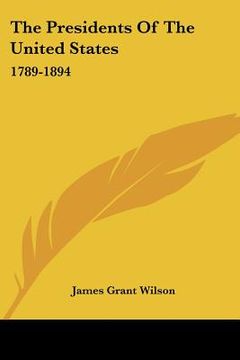 The Presidents Of The United States

1789-1894

James Grant Wilson